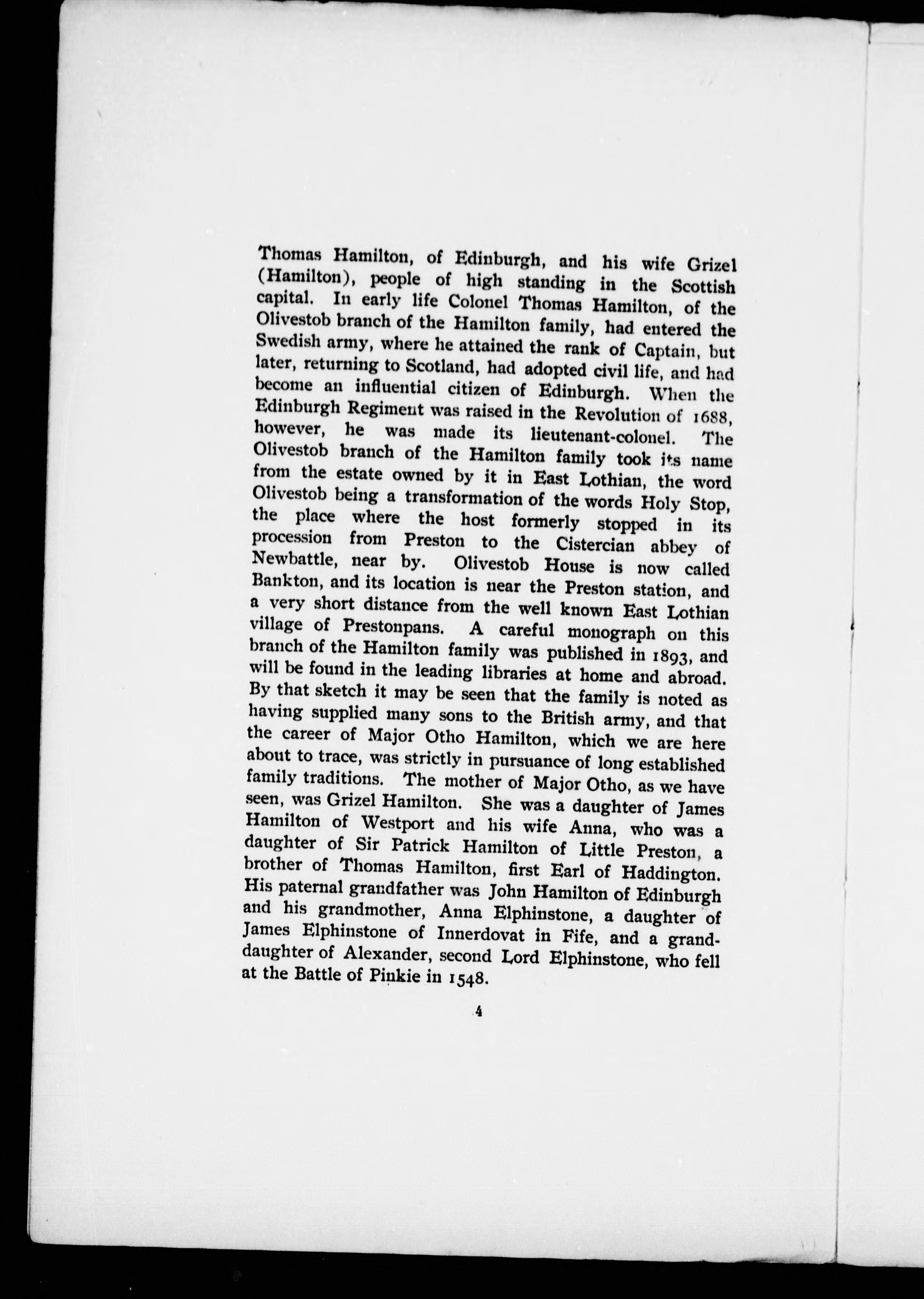 Thomas Hamilton, of Edinburgh, and his wife Grizel (Hamilton), people of high standing in the Scottish capital. In early life Colonel Thomas Hamilton, of the Olivestob branch of the Hamilton family, had entered the Swedish army, where he attained the rank of Captain, but later, returning to Scotland, had adopted civil life, and had become an influential citizen of Edinburgh. When the Edinburgh Regiment was raised in the Revolution of 1688, however, he was made its lieutenant-colonel. The Olivestob branch of the Hamilton family took its name from the estate owned by it in East Lothian, the word Olivestob being a transformation of the words Holy Stop, the place where the host formerly stopped in its procession from Preston to the Cistercian abbey of Newbattle, near by. Olivestob House is now called Bankton, and its location is near the Preston station, and a very short distance from the well known East Lothian village of Prestonpans. A careful monograph on this branch of the Hamilton family was published in 1893, and will be found in the leading libraries at home and abroad. By that sketch it may be seen that the family is noted as having supplied many sons to the British army, and that the career of Major Otho Hamilton, which we are here about to trace, was strictly in pursuance of long established family traditions. The mother of Major Otho, as we have seen, was Grizel Hamilton. She was a daughter of James Hamilton of Westport and his wife Anna, who was a daughter of Sir Patrick Hamilton of Little Preston, a brother of Thomas Hamilton, first Earl of Haddington. His paternal grandfather was John Hamilton of Edinburgh and his grandmother, Anna Elphinstone, a daughter of James Elphinstone of Innerdovat in Fife, and a granddaughter of Alexander, second Lord Elphinstone, who fell at the Battle of Pinkie in 1548.

4